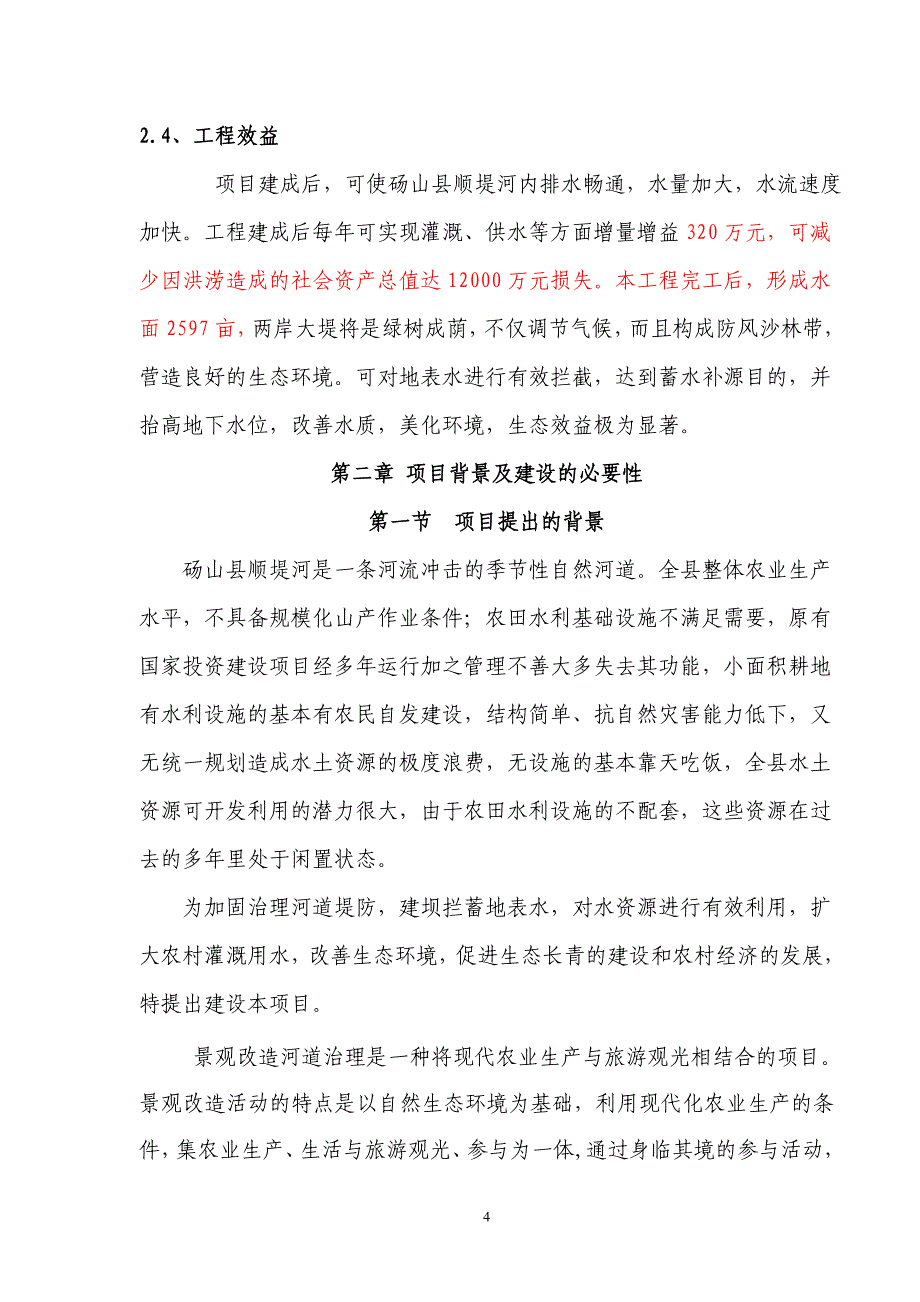 2.4、工程效益

项目建成后，可使砀山县顺堤河内排水畅通，水量加大，水流速度加快。工程建成后每年可实现灌溉、供水等方面增量增益 320 万元，可减少因洪涝造成的社会资产总值达 12000 万元损失。本工程完工后，形成水面 2597 亩，两岸大堤将是绿树成荫，不仅调节气候，而且构成防风沙林带，营造良好的生态环境。可对地表水进行有效拦截，达到蓄水补源目的，并抬高地下水位，改善水质，美化环境，生态效益极为显著。

第二章 项目背景及建设的必要性

第一节 项目提出的背景

砀山县顺堤河是一条河流冲击的季节性自然河道。全县整体农业生产水平，不具备规模化山产作业条件；农田水利基础设施不满足需要，原有国家投资建设项目经多年运行加之管理不善大多失去其功能，小面积耕地有水利设施的基本有农民自发建设，结构简单、抗自然灾害能力低下，又无统一规划造成水土资源的极度浪费，无设施的基本靠天吃饭，全县水土资源可开发利用的潜力很大，由于农田水利设施的不配套，这些资源在过去的多年里处于闲置状态。

为加固治理河道堤防，建坝拦蓄地表水，对水资源进行有效利用，扩大农村灌溉用水，改善生态环境，促进生态长青的建设和农村经济的发展，特提出建设本项目。

景观改造河道治理是一种将现代农业生产与旅游观光相结合的项目。景观改造活动的特点是以自然生态环境为基础，利用现代化农业生产的条件，集农业生产、生活与旅游观光、参与为一体，通过身临其境的参与活动，

4